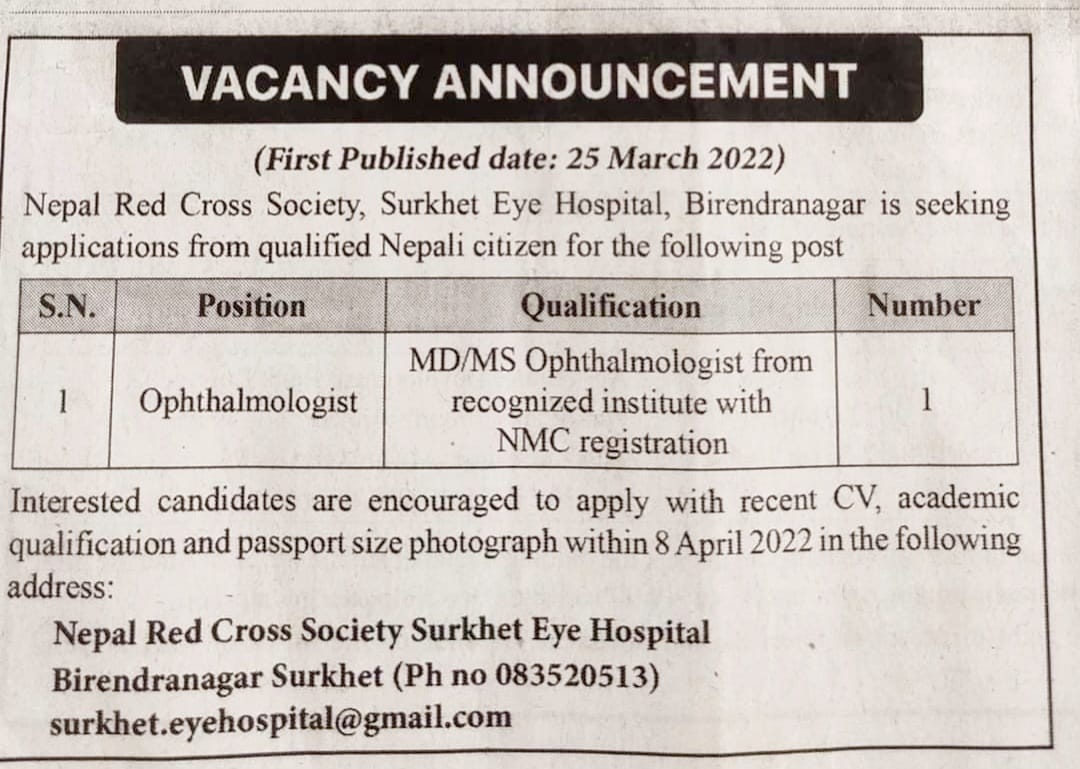 VACANCY ANNOUNCEMENT

(First Published date: 25 March 2022)

Nepal Red Cross Society, Surkhet Eye Hospital, Birendranagar is seeking applications from qualified Nepali citizen for the following post

| S.N. | Position | Qualification | Number |
|---|---|---|---|
| 1 | Ophthalmologist | MD/MS Ophthalmologist from recognized institute with NMC registration | 1 |

Interested candidates are encouraged to apply with recent CV, academic qualification and passport size photograph within 8 April 2022 in the following address:

Nepal Red Cross Society Surkhet Eye Hospital
Birendranagar Surkhet (Ph no 083520513)
surkhet.eyehospital@gmail.com